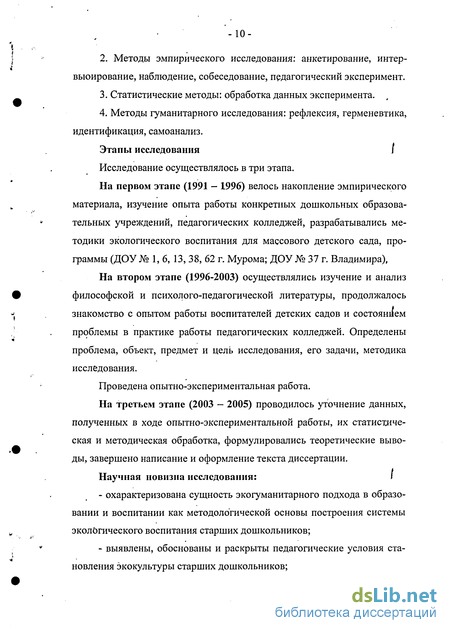 - 10 -

2. Методы эмпирического исследования: анкетирование, интервьюирование, наблюдение, собеседование, педагогический эксперимент.

3. Статистические методы: обработка данных эксперимента.

4. Методы гуманитарного исследования: рефлексия, герменевтика, идентификация, самоанализ.

Этапы исследования

Исследование осуществлялось в три этапа.

На первом этапе (1991 – 1996) велось накопление эмпирического материала, изучение опыта работы конкретных дошкольных образовательных учреждений, педагогических колледжей, разрабатывались методики экологического воспитания для массового детского сада, программы (ДОУ № 1, 6, 13, 38, 62 г. Мурома; ДОУ № 37 г. Владимира),

На втором этапе (1996-2003) осуществлялись изучение и анализ философской и психолого-педагогической литературы, продолжалось знакомство с опытом работы воспитателей детских садов и состоянием проблемы в практике работы педагогических колледжей. Определены проблема, объект, предмет и цель исследования, его задачи, методика исследования.

Проведена опытно-экспериментальная работа.

На третьем этапе (2003 – 2005) проводилось уточнение данных, полученных в ходе опытно-экспериментальной работы, их статистическая и методическая обработка, формулировались теоретические выводы, завершено написание и оформление текста диссертации.

Научная новизна исследования:

- охарактеризована сущность экогуманитарного подхода в образовании и воспитании как методологической основы построения системы экологического воспитания старших дошкольников;

- выявлены, обоснованы и раскрыты педагогические условия становления экокультуры старших дошкольников;

dsLib.net
библиотека диссертаций